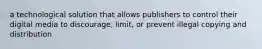 a technological solution that allows publishers to control their digital media to discourage, limit, or prevent illegal copying and distribution